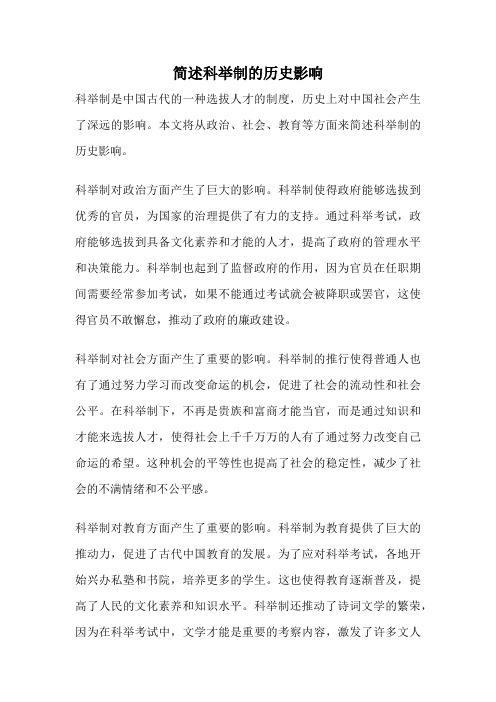 简述科举制的历史影响

科举制是中国古代的一种选拔人才的制度，历史上对中国社会产生了深远的影响。本文将从政治、社会、教育等方面来简述科举制的历史影响。

科举制对政治方面产生了巨大的影响。科举制使得政府能够选拔到优秀的官员，为国家的治理提供了有力的支持。通过科举考试，政府能够选拔到具备文化素养和才能的人才，提高了政府的管理水平和决策能力。科举制也起到了监督政府的作用，因为官员在任职期间需要经常参加考试，如果不能通过考试就会被降职或罢官，这使得官员不敢懈怠，推动了政府的廉政建设。

科举制对社会方面产生了重要的影响。科举制的推行使得普通人也有了通过努力学习而改变命运的机会，促进了社会的流动性和社会公平。在科举制下，不再是贵族和富商才能当官，而是通过知识和才能来选拔人才，使得社会上千千万万的人有了通过努力改变自己命运的希望。这种机会的平等性也提高了社会的稳定性，减少了社会的不满情绪和不公平感。

科举制对教育方面产生了重要的影响。科举制为教育提供了巨大的推动力，促进了古代中国教育的发展。为了应对科举考试，各地开始兴办私塾和书院，培养更多的学生。这也使得教育逐渐普及，提高了人民的文化素养和知识水平。科举制还推动了诗词文学的繁荣，因为在科举考试中，文学才能是重要的考察内容，激发了许多文人